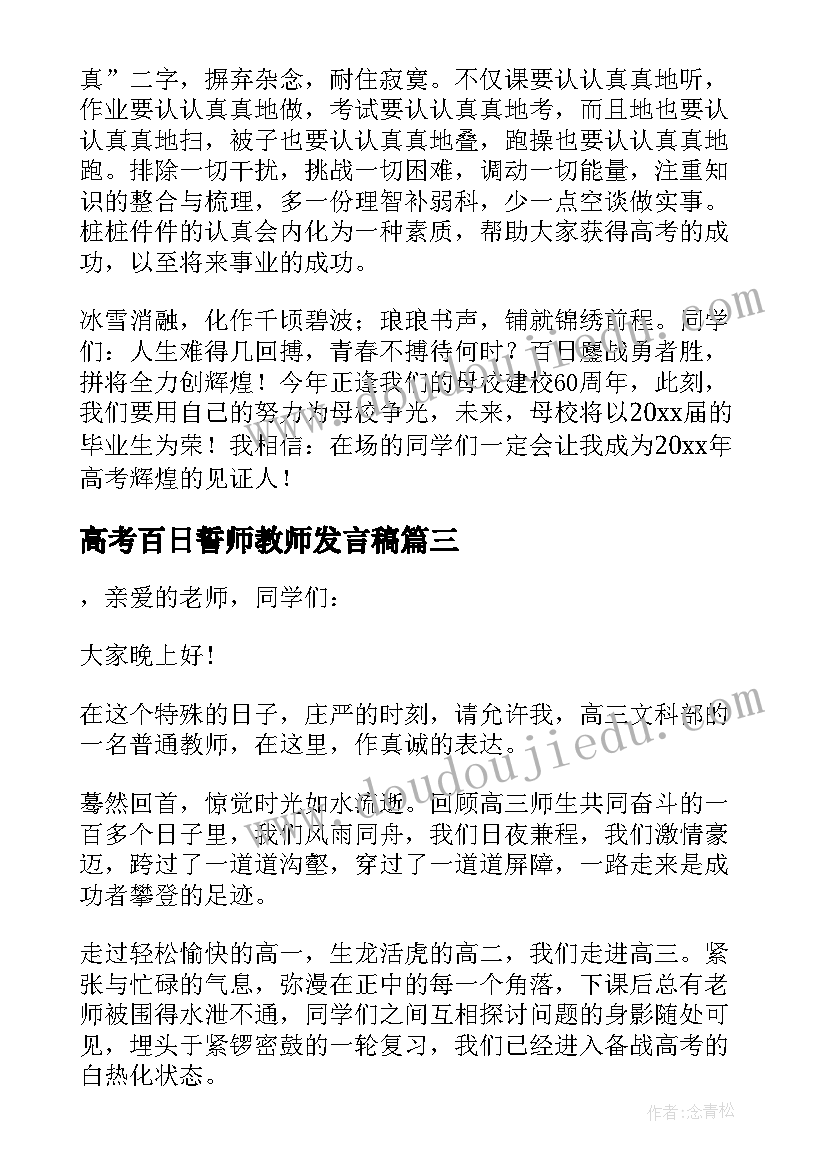 真”二字，摒弃杂念，耐住寂寞。不仅课要认认真真地听，作业要认认真真地做，考试要认认真真地考，而且地也要认认真真地扫，被子也要认认真真地叠，跑操也要认认真真地跑。排除一切干扰，挑战一切困难，调动一切能量，注重知识的整合与梳理，多一份理智补弱科，少一点空谈做实事。桩桩件件的认真会内化为一种素质，帮助大家获得高考的成功，以至将来事业的成功。

冰雪消融，化作千顷碧波；琅琅书声，铺就锦绣前程。同学们：人生难得几回搏，青春不搏待何时？百日鏖战勇者胜，拼将全力创辉煌！今年正逢我们的母校建校60周年，此刻，我们要用自己的努力为母校争光，未来，母校将以20xx届的毕业生为荣！我相信：在场的同学们一定会让我成为20xx年高考辉煌的见证人！

高考百日誓师教师发言稿篇三

，亲爱的老师，同学们：

大家晚上好！

在这个特殊的日子，庄严的时刻，请允许我，高三文科部的一名普通教师，在这里，作真诚的表达。

蓦然回首，惊觉时光如水流逝。回顾高三师生共同奋斗的一百多个日子里，我们风雨同舟，我们日夜兼程，我们激情豪迈，跨过了一道道沟壑，穿过了一道道屏障，一路走来是成功者攀登的足迹。

走过轻松愉快的高一，生龙活虎的高二，我们走进高三。紧张与忙碌的气息，弥漫在正中的每一个角落，下课后总有老师被围得水泄不通，同学们之间互相探讨问题的身影随处可见，埋头于紧锣密鼓的一轮复习，我们已经进入备战高考的白热化状态。

www.doudoujiedu.com

作者:念青松